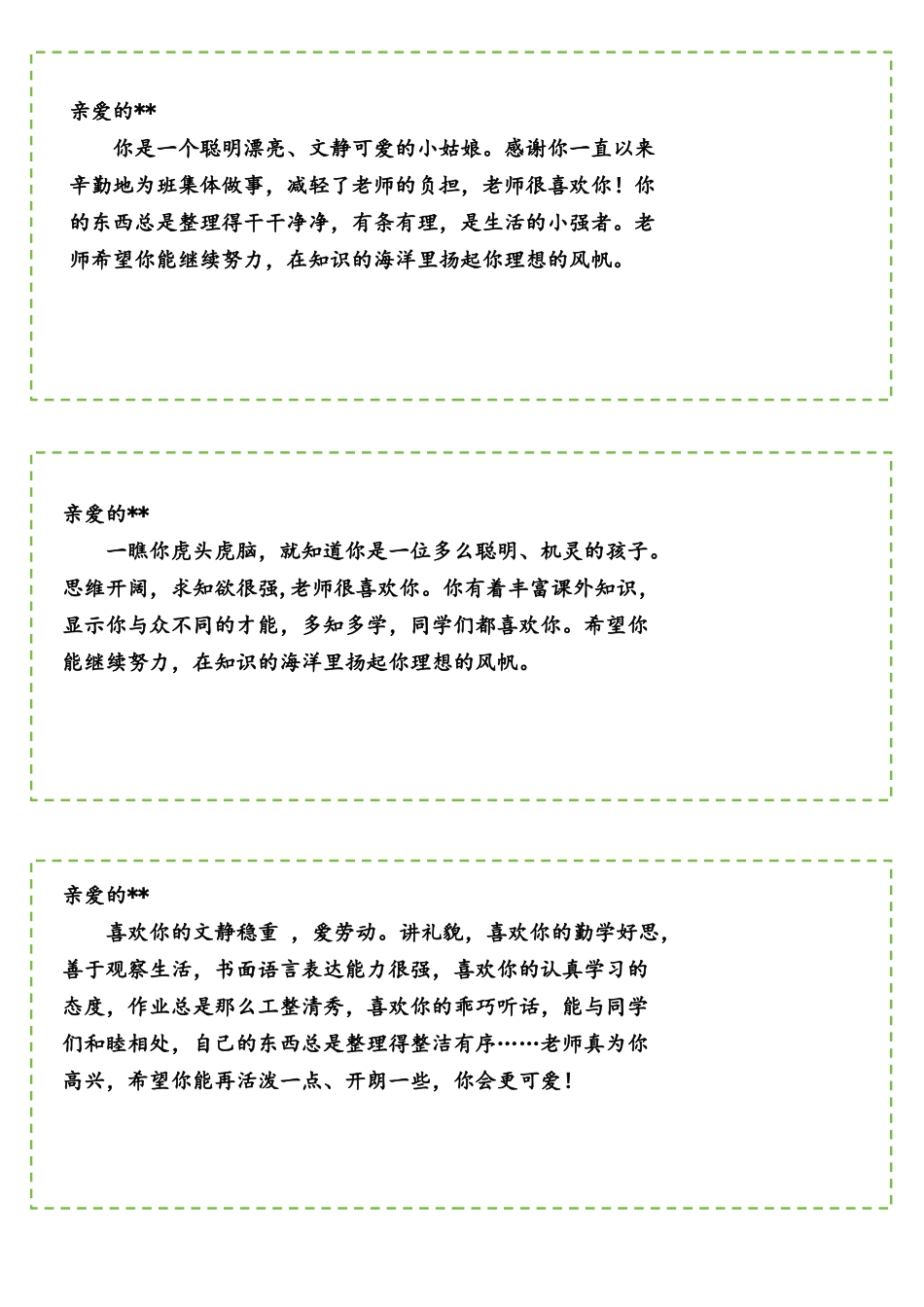 亲爱的**

你是一个聪明漂亮、文静可爱的小姑娘。感谢你一直以来辛勤地为班集体做事，减轻了老师的负担，老师很喜欢你！你的东西总是整理得干干净净，有条有理，是生活的小强者。老师希望你能继续努力，在知识的海洋里扬起你理想的风帆。

亲爱的**

一瞧你虎头虎脑，就知道你是一位多么聪明、机灵的孩子。思维开阔，求知欲很强,老师很喜欢你。你有着丰富课外知识，显示你与众不同的才能，多知多学，同学们都喜欢你。希望你能继续努力，在知识的海洋里扬起你理想的风帆。

亲爱的**

喜欢你的文静稳重 ，爱劳动。讲礼貌，喜欢你的勤学好思，善于观察生活，书面语言表达能力很强，喜欢你的认真学习的态度，作业总是那么工整清秀，喜欢你的乖巧听话，能与同学们和睦相处，自己的东西总是整理得整洁有序……老师真为你高兴，希望你能再活泼一点、开朗一些，你会更可爱！